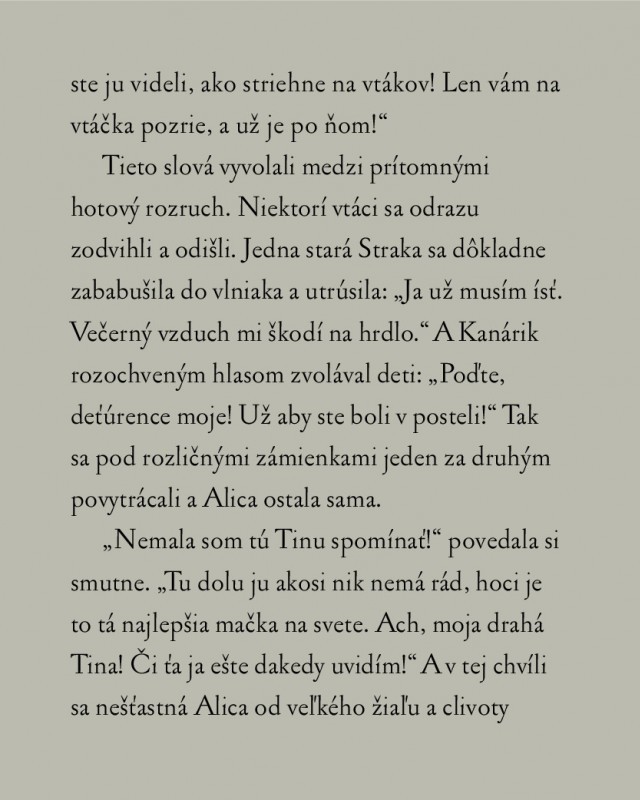 ste ju videli, ako striehne na vtákov! Len vám na vtáčka pozrie, a už je po ňom!“

Tieto slová vyvolali medzi prítomnými hotový rozruch. Niektorí vtáci sa odrazu zodvihli a odišli. Jedna stará Straka sa dôkladne zababušila do vlniaka a utrúsila: „Ja už musím ísť. Večerný vzduch mi škodí na hrdlo.“ A Kanárik rozochveným hlasom zvolával deti: „Poďte, deťúrence moje! Už aby ste boli v posteli!“ Tak sa pod rozličnými zámienkami jeden za druhým povytrácali a Alica ostala sama.

„Nemala som tú Tinu spomínať!“ povedala si smutne. „Tu dolu ju akosi nik nemá rád, hoci je to tá najlepšia mačka na svete. Ach, moja drahá Tina! Či ťa ja ešte dakedy uvidím!“ A v tej chvíli sa nešťastná Alica od veľkého žiaľu a clivoty